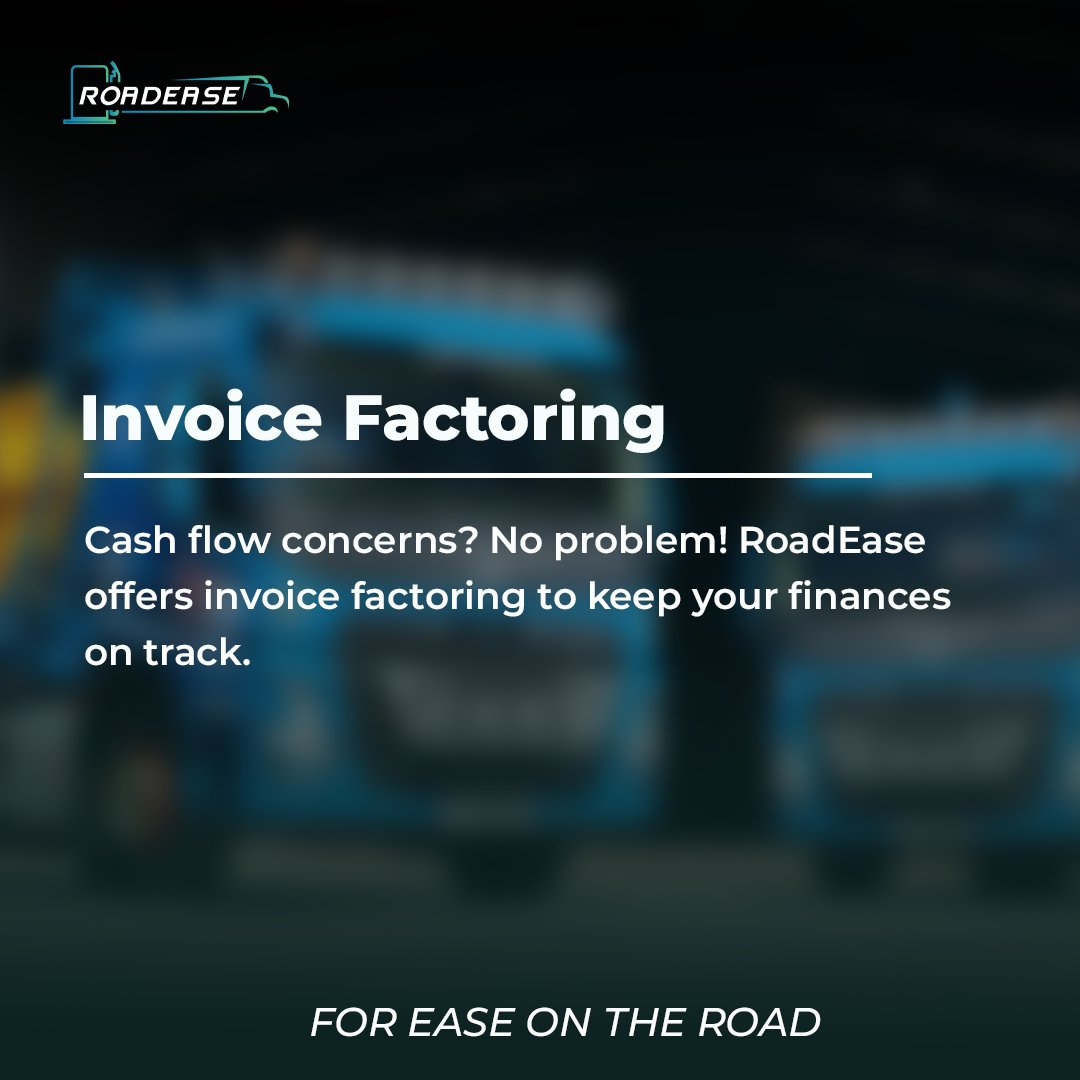 ROADEASE

Invoice Factoring

Cash flow concerns? No problem! RoadEase offers invoice factoring to keep your finances on track.

FOR EASE ON THE ROAD